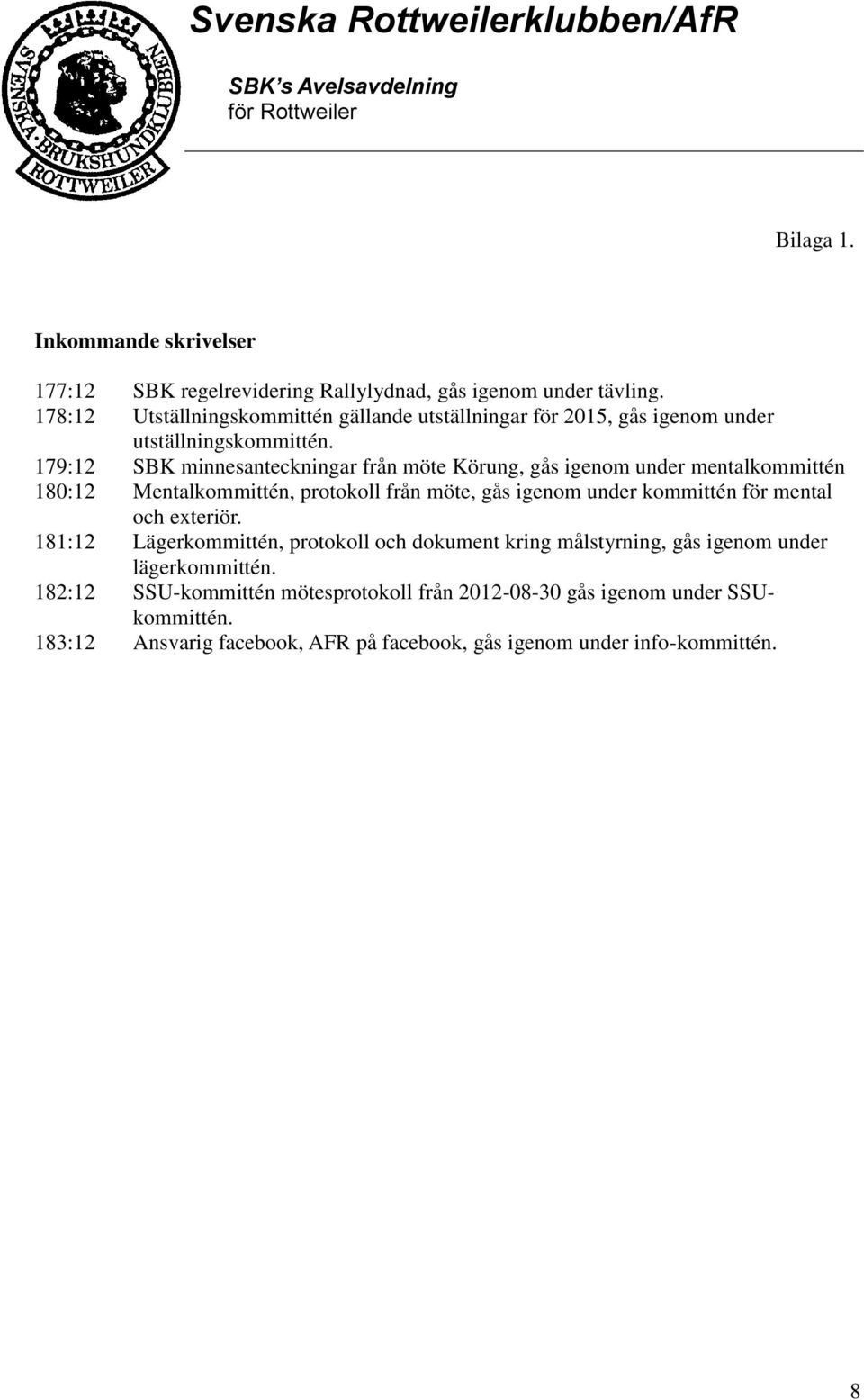 SVENSKA BRUKSHUNDKLUBBEN
ROTTWEILER

Svenska Rottweilerklubben/AfR

SBK's Avelsavdelning
för Rottweiler

Bilaga 1.

Inkommande skrivelser

177:12 SBK regelrevidering Rallylydnad, gås igenom under tävling.
178:12 Utställningskommittén gällande utställningar för 2015, gås igenom under utställningskommittén.
179:12 SBK minnesanteckningar från möte Körung, gås igenom under mentalkommittén
180:12 Mentalkommittén, protokoll från möte, gås igenom under kommittén för mental och exteriör.
181:12 Lägerkommittén, protokoll och dokument kring målstyrning, gås igenom under lägerkommittén.
182:12 SSU-kommittén mötesprotokoll från 2012-08-30 gås igenom under SSU-kommittén.
183:12 Ansvarig facebook, AFR på facebook, gås igenom under info-kommittén.

8